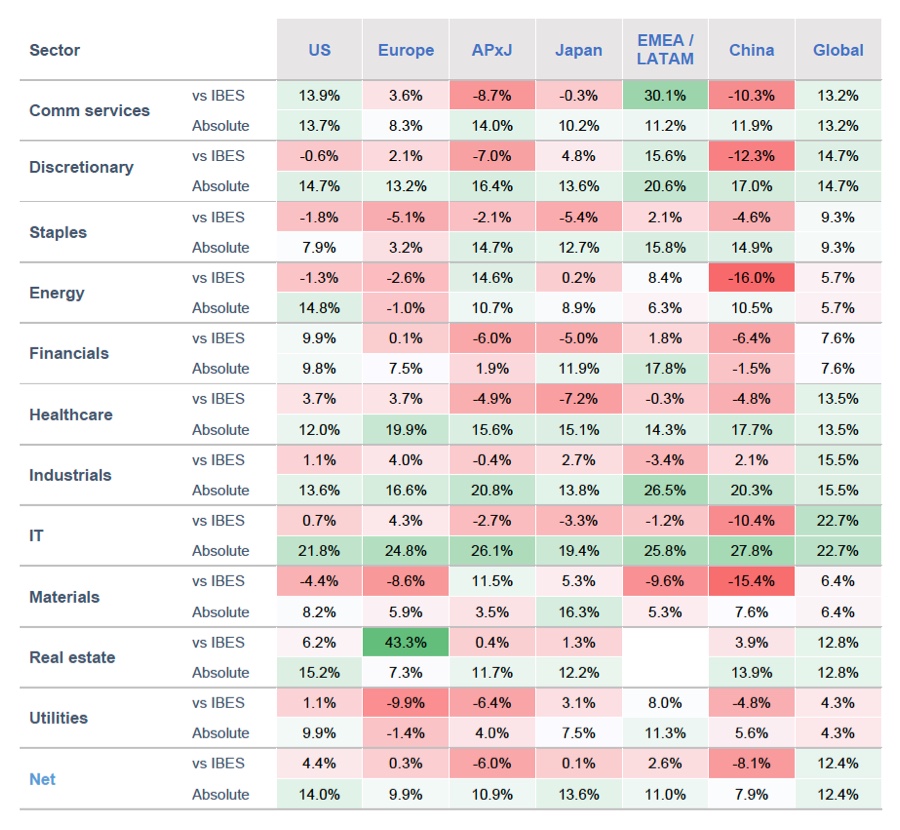 | Sector | | US | Europe | APxJ | Japan | EMEA / LATAM | China | Global |
|---|---|---|---|---|---|---|---|---|
| Comm services | vs IBES | 13.9% | 3.6% | -8.7% | -0.3% | 30.1% | -10.3% | 13.2% |
| | Absolute | 13.7% | 8.3% | 14.0% | 10.2% | 11.2% | 11.9% | 13.2% |
| Discretionary | vs IBES | -0.6% | 2.1% | -7.0% | 4.8% | 15.6% | -12.3% | 14.7% |
| | Absolute | 14.7% | 13.2% | 16.4% | 13.6% | 20.6% | 17.0% | 14.7% |
| Staples | vs IBES | -1.8% | -5.1% | -2.1% | -5.4% | 2.1% | -4.6% | 9.3% |
| | Absolute | 7.9% | 3.2% | 14.7% | 12.7% | 15.8% | 14.9% | 9.3% |
| Energy | vs IBES | -1.3% | -2.6% | 14.6% | 0.2% | 8.4% | -16.0% | 5.7% |
| | Absolute | 14.8% | -1.0% | 10.7% | 8.9% | 6.3% | 10.5% | 5.7% |
| Financials | vs IBES | 9.9% | 0.1% | -6.0% | -5.0% | 1.8% | -6.4% | 7.6% |
| | Absolute | 9.8% | 7.5% | 1.9% | 11.9% | 17.8% | -1.5% | 7.6% |
| Healthcare | vs IBES | 3.7% | 3.7% | -4.9% | -7.2% | -0.3% | -4.8% | 13.5% |
| | Absolute | 12.0% | 19.9% | 15.6% | 15.1% | 14.3% | 17.7% | 13.5% |
| Industrials | vs IBES | 1.1% | 4.0% | -0.4% | 2.7% | -3.4% | 2.1% | 15.5% |
| | Absolute | 13.6% | 16.6% | 20.8% | 13.8% | 26.5% | 20.3% | 15.5% |
| IT | vs IBES | 0.7% | 4.3% | -2.7% | -3.3% | -1.2% | -10.4% | 22.7% |
| | Absolute | 21.8% | 24.8% | 26.1% | 19.4% | 25.8% | 27.8% | 22.7% |
| Materials | vs IBES | -4.4% | -8.6% | 11.5% | 5.3% | -9.6% | -15.4% | 6.4% |
| | Absolute | 8.2% | 5.9% | 3.5% | 16.3% | 5.3% | 7.6% | 6.4% |
| Real estate | vs IBES | 6.2% | 43.3% | 0.4% | 1.3% | | 3.9% | 12.8% |
| | Absolute | 15.2% | 7.3% | 11.7% | 12.2% | | 13.9% | 12.8% |
| Utilities | vs IBES | 1.1% | -9.9% | -6.4% | 3.1% | 8.0% | -4.8% | 4.3% |
| | Absolute | 9.9% | -1.4% | 4.0% | 7.5% | 11.3% | 5.6% | 4.3% |
| Net | vs IBES | 4.4% | 0.3% | -6.0% | 0.1% | 2.6% | -8.1% | 12.4% |
| | Absolute | 14.0% | 9.9% | 10.9% | 13.6% | 11.0% | 7.9% | 12.4% |